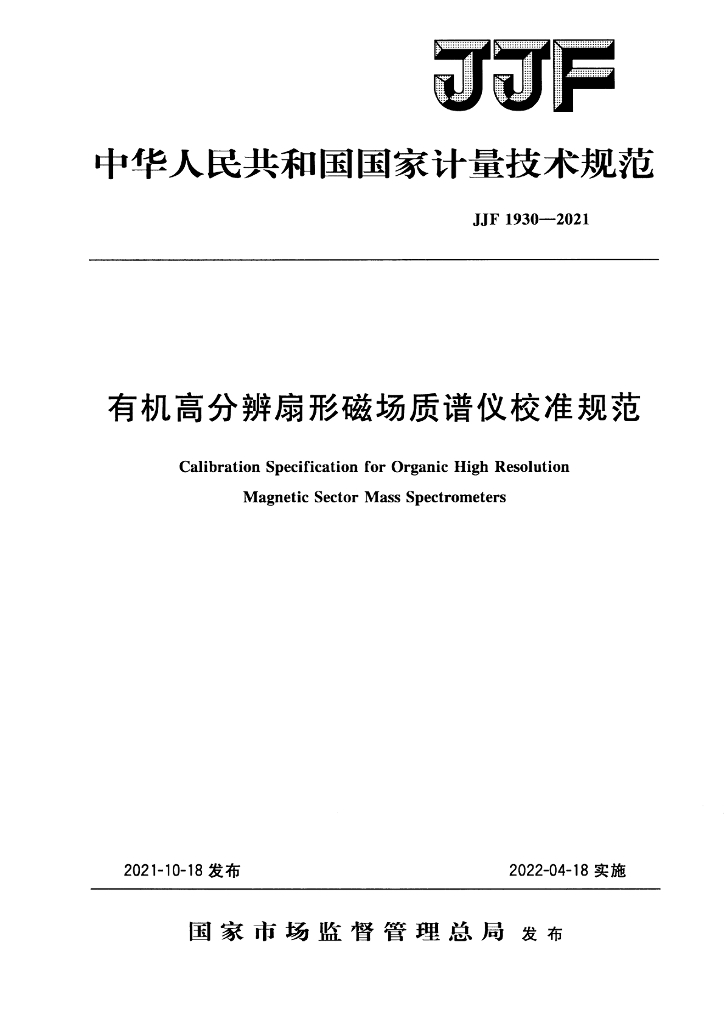 JJF

中华人民共和国国家计量技术规范

JJF 1930—2021

有机高分辨扇形磁场质谱仪校准规范

Calibration Specification for Organic High Resolution Magnetic Sector Mass Spectrometers

2021-10-18 发布

2022-04-18 实施

国家市场监督管理总局 发布